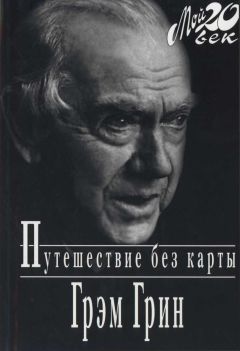 Мой 20 век

Путешествие без карты

Грэм Грин